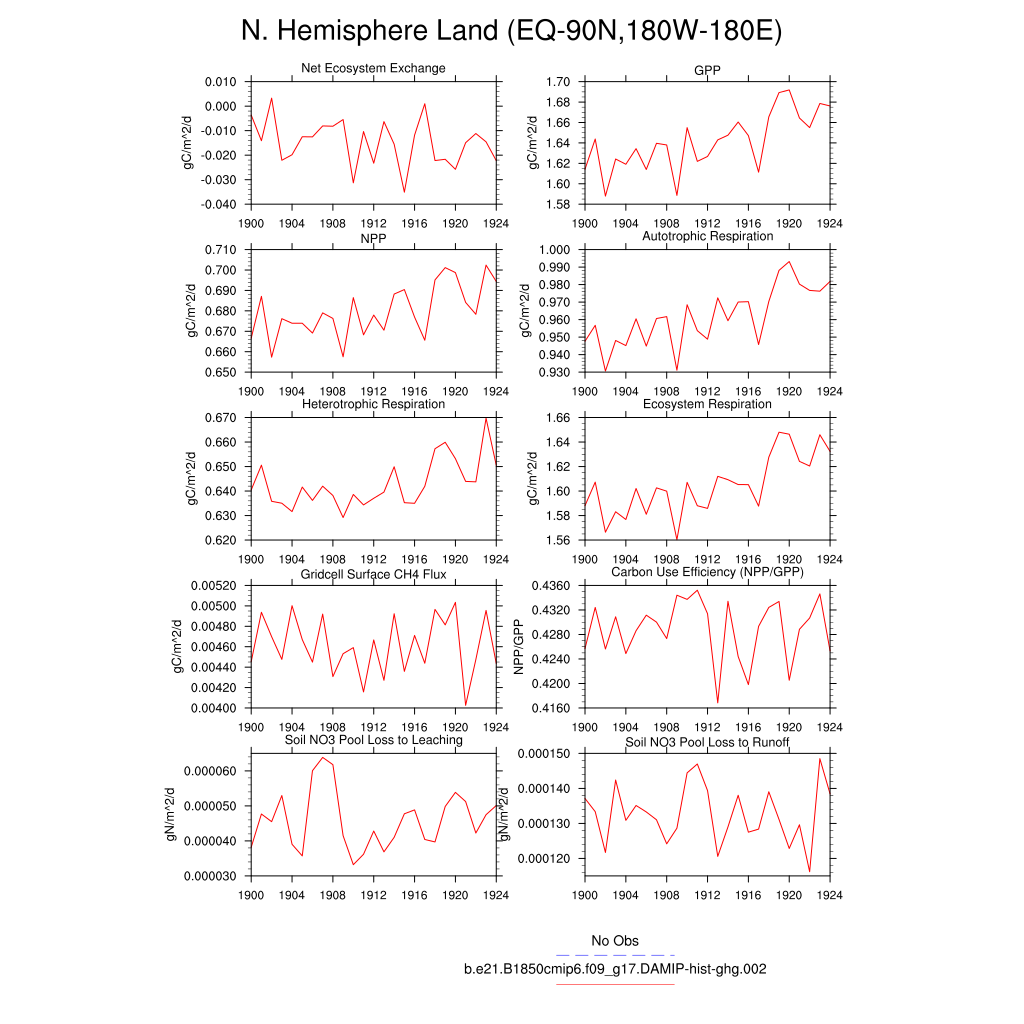 N. Hemisphere Land (EQ-90N,180W-180E)

Net Ecosystem Exchange
gC/m^2/d
0.010
0.000
-0.010
-0.020
-0.030
-0.040
1900 1904 1908 1912 1916 1920 1924

GPP
gC/m^2/d
1.70
1.68
1.66
1.64
1.62
1.60
1.58
1900 1904 1908 1912 1916 1920 1924

NPP
gC/m^2/d
0.710
0.700
0.690
0.680
0.670
0.660
0.650
1900 1904 1908 1912 1916 1920 1924

Autotrophic Respiration
gC/m^2/d
1.000
0.990
0.980
0.970
0.960
0.950
0.940
0.930
1900 1904 1908 1912 1916 1920 1924

Heterotrophic Respiration
gC/m^2/d
0.670
0.660
0.650
0.640
0.630
0.620
1900 1904 1908 1912 1916 1920 1924

Ecosystem Respiration
gC/m^2/d
1.66
1.64
1.62
1.60
1.58
1.56
1900 1904 1908 1912 1916 1920 1924

Gridcell Surface CH4 Flux
gC/m^2/d
0.00520
0.00500
0.00480
0.00460
0.00440
0.00420
0.00400
1900 1904 1908 1912 1916 1920 1924

Carbon Use Efficiency (NPP/GPP)
NPP/GPP
0.4360
0.4320
0.4280
0.4240
0.4200
0.4160
1900 1904 1908 1912 1916 1920 1924

Soil NO3 Pool Loss to Leaching
gN/m^2/d
0.000060
0.000050
0.000040
0.000030
1900 1904 1908 1912 1916 1920 1924

Soil NO3 Pool Loss to Runoff
gN/m^2/d
0.000150
0.000140
0.000130
0.000120
1900 1904 1908 1912 1916 1920 1924

No Obs
b.e21.B1850cmip6.f09_g17.DAMIP-hist-ghg.002